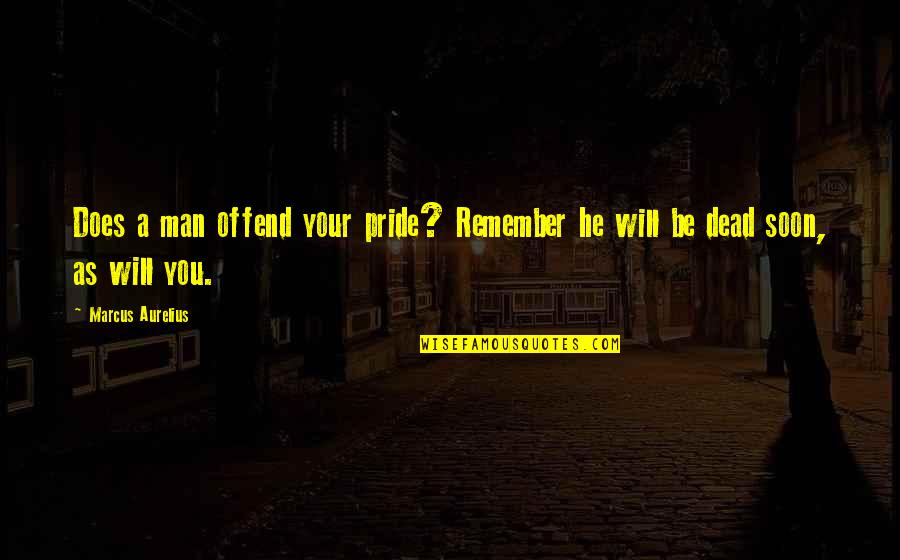 Does a man offend your pride? Remember he will be dead soon, as will you.

~ Marcus Aurelius

WISEFAMOUSQUOTES.COM